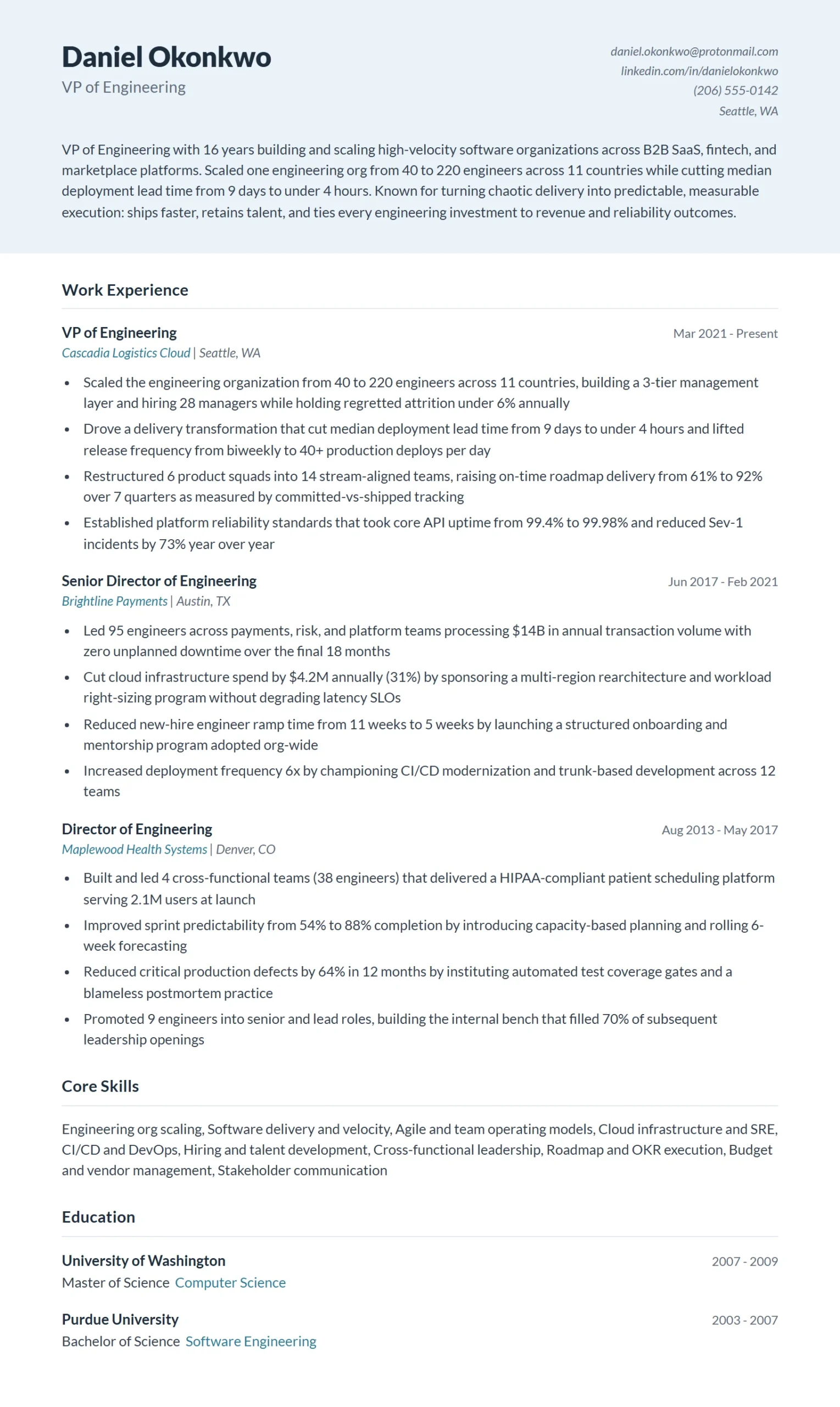 Daniel Okonkwo
VP of Engineering

daniel.okonkwo@protonmail.com
linkedin.com/in/danielokonkwo
(206) 555-0142
Seattle, WA

VP of Engineering with 16 years building and scaling high-velocity software organizations across B2B SaaS, fintech, and marketplace platforms. Scaled one engineering org from 40 to 220 engineers across 11 countries while cutting median deployment lead time from 9 days to under 4 hours. Known for turning chaotic delivery into predictable, measurable execution: ships faster, retains talent, and ties every engineering investment to revenue and reliability outcomes.

Work Experience

VP of Engineering
Mar 2021 - Present
Cascadia Logistics Cloud | Seattle, WA

• Scaled the engineering organization from 40 to 220 engineers across 11 countries, building a 3-tier management layer and hiring 28 managers while holding regretted attrition under 6% annually
• Drove a delivery transformation that cut median deployment lead time from 9 days to under 4 hours and lifted release frequency from biweekly to 40+ production deploys per day
• Restructured 6 product squads into 14 stream-aligned teams, raising on-time roadmap delivery from 61% to 92% over 7 quarters as measured by committed-vs-shipped tracking
• Established platform reliability standards that took core API uptime from 99.4% to 99.98% and reduced Sev-1 incidents by 73% year over year

Senior Director of Engineering
Jun 2017 - Feb 2021
Brightline Payments | Austin, TX

• Led 95 engineers across payments, risk, and platform teams processing $14B in annual transaction volume with zero unplanned downtime over the final 18 months
• Cut cloud infrastructure spend by $4.2M annually (31%) by sponsoring a multi-region rearchitecture and workload right-sizing program without degrading latency SLOs
• Reduced new-hire engineer ramp time from 11 weeks to 5 weeks by launching a structured onboarding and mentorship program adopted org-wide
• Increased deployment frequency 6x by championing CI/CD modernization and trunk-based development across 12 teams

Director of Engineering
Aug 2013 - May 2017
Maplewood Health Systems | Denver, CO

• Built and led 4 cross-functional teams (38 engineers) that delivered a HIPAA-compliant patient scheduling platform serving 2.1M users at launch
• Improved sprint predictability from 54% to 88% completion by introducing capacity-based planning and rolling 6-week forecasting
• Reduced critical production defects by 64% in 12 months by instituting automated test coverage gates and a blameless postmortem practice
• Promoted 9 engineers into senior and lead roles, building the internal bench that filled 70% of subsequent leadership openings

Core Skills

Engineering org scaling, Software delivery and velocity, Agile and team operating models, Cloud infrastructure and SRE, CI/CD and DevOps, Hiring and talent development, Cross-functional leadership, Roadmap and OKR execution, Budget and vendor management, Stakeholder communication

Education

University of Washington
2007 - 2009
Master of Science Computer Science

Purdue University
2003 - 2007
Bachelor of Science Software Engineering